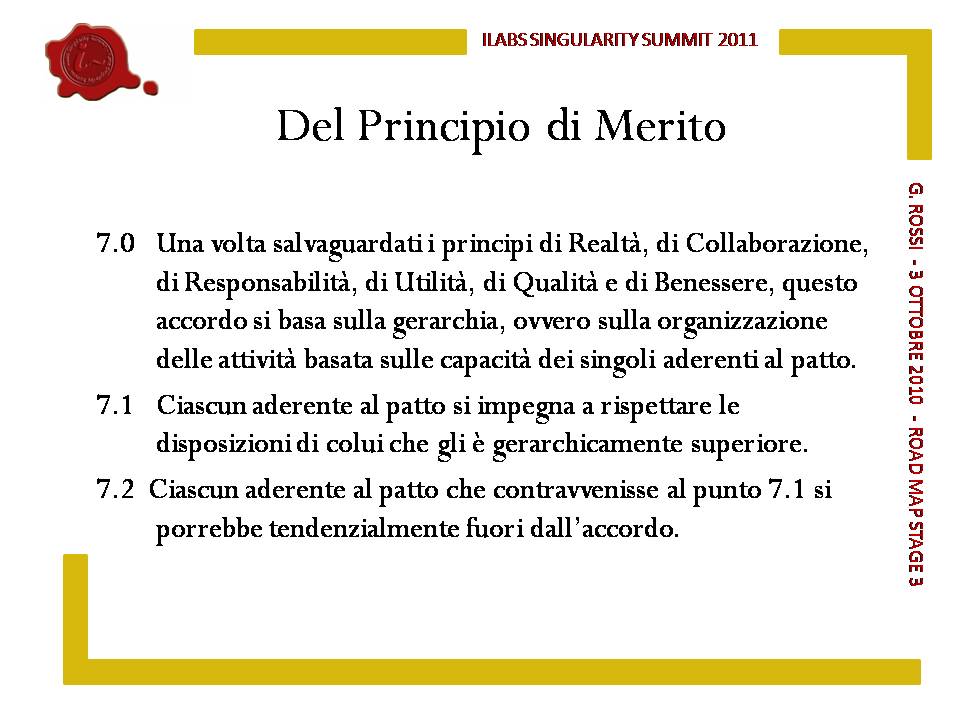 ILABS SINGULARITY SUMMIT 2011

Del Principio di Merito

7.0 Una volta salvaguardati i principi di Realtà, di Collaborazione, di Responsabilità, di Utilità, di Qualità e di Benessere, questo accordo si basa sulla gerarchia, ovvero sulla organizzazione delle attività basata sulle capacità dei singoli aderenti al patto.

7.1 Ciascun aderente al patto si impegna a rispettare le disposizioni di colui che gli è gerarchicamente superiore.

7.2 Ciascun aderente al patto che contravvenisse al punto 7.1 si porrebbe tendenzialmente fuori dall'accordo.

G. ROSSI - 3 OTTOBRE 2010 - ROAD MAP STAGE 3